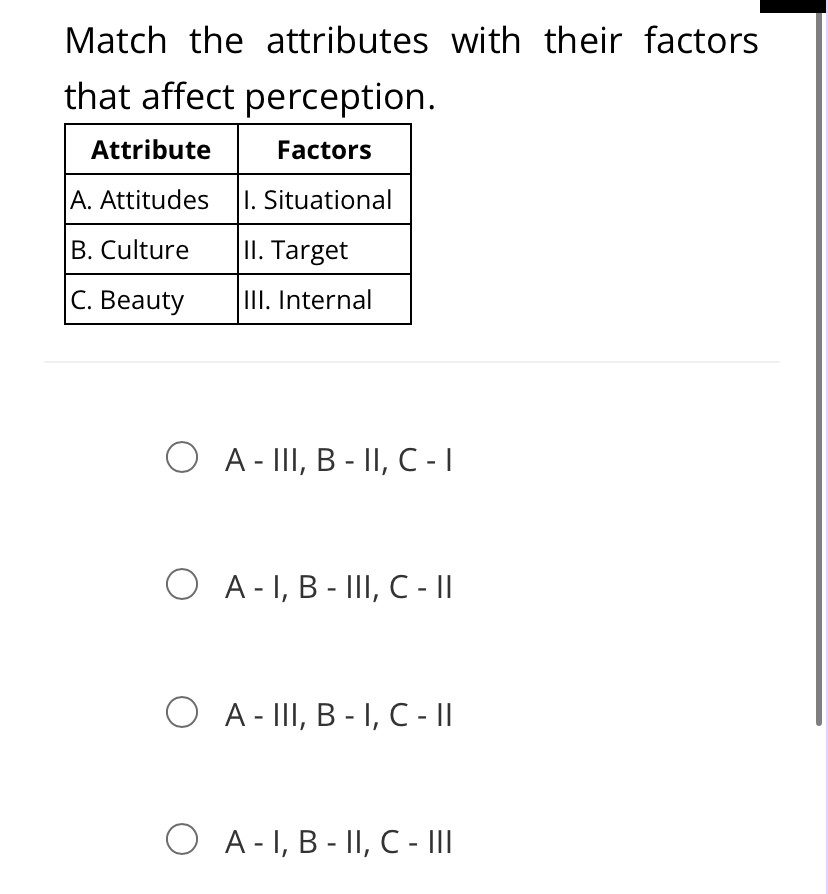 Match the attributes with their factors that affect perception.

| Attribute | Factors |
|---|---|
| A. Attitudes | I. Situational |
| B. Culture | II. Target |
| C. Beauty | III. Internal |

A - III, B - II, C - I

A - I, B - III, C - II

A - III, B - I, C - II

A - I, B - II, C - III